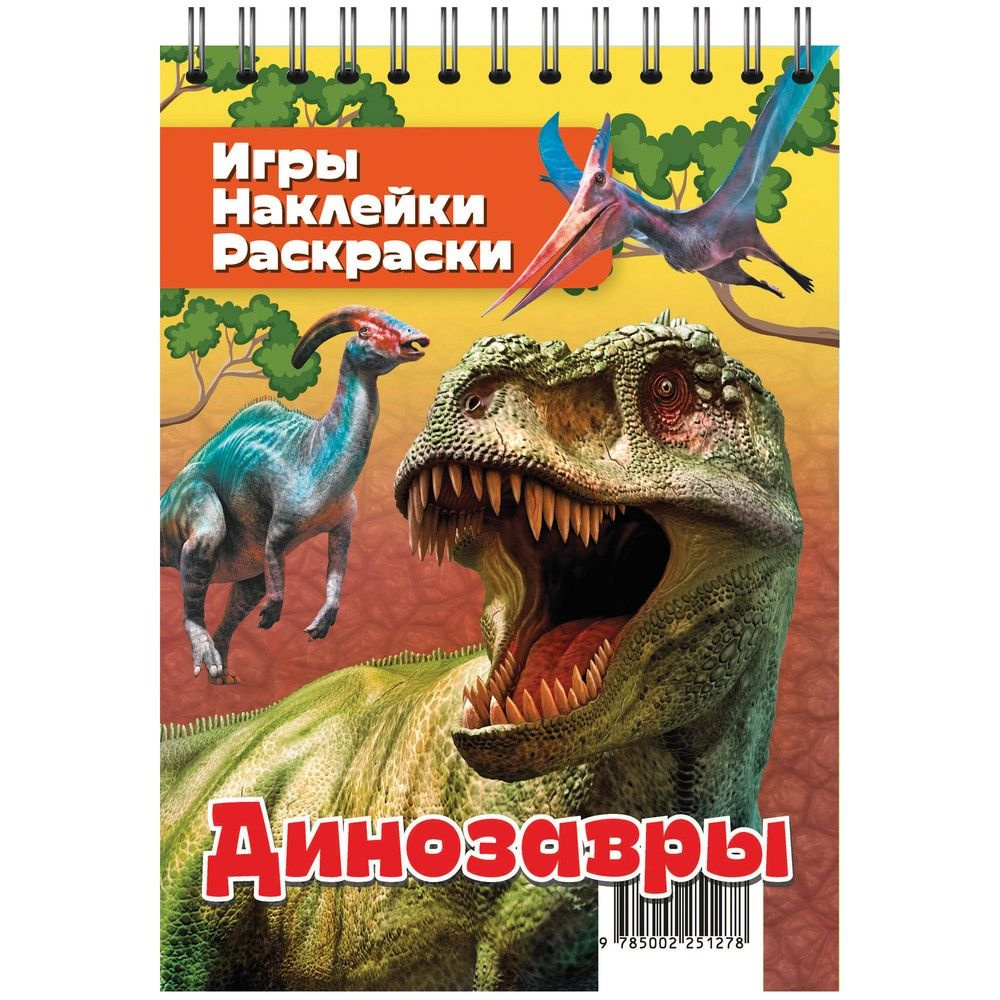 Игры
Наклейки
Раскраски

Динозавры

9 785002 251278